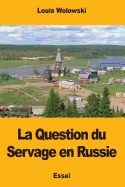 Louis Wolowski

La Question du Servage en Russie

Essai